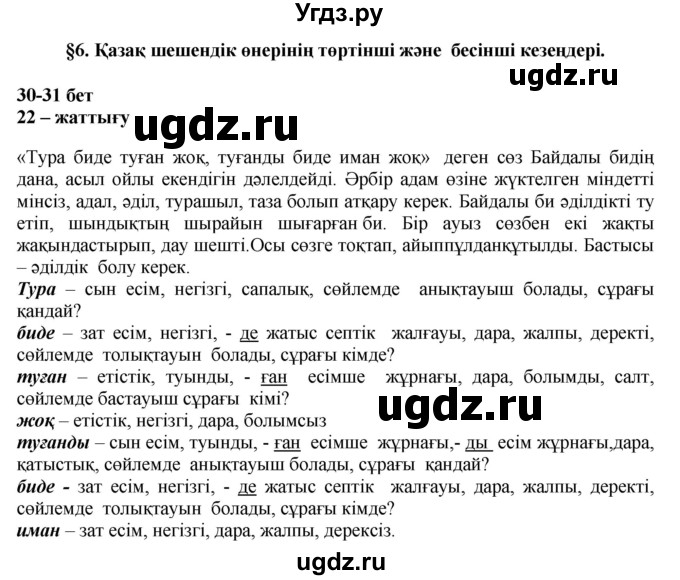 Угдз.ру

§6. Қазақ шешендік өнерінің төртінші және бесінші кезеңдері.

ugdz.ru

30-31 бет
22 – жаттығу

ugdz.ru

«Тура биде туған жоқ, туғанды биде иман жоқ» деген сөз Байдалы бидің дана, асыл ойлы екендігін дәлелдейді. Әрбір адам өзіне жүктелген міндетті мінсіз, адал, әділ, турашыл, таза болып атқару керек. Байдалы би әділдікті ту етіп, шындықтың шырайын шығарған би. Бір ауыз сөзбен екі жақты жақындастырып, дау шешті.Осы сөзге тоқтап, айыппұлданқұтылды. Бастысы – әділдік болу керек.

Тура – сын есім, негізгі, сапалық, сөйлемде анықтауыш болады, сұрағы қандай?

биде – зат есім, негізгі, - де жатыс септік жалғауы, дара, жалпы, деректі, сөйлемде толықтауын болады, сұрағы кімде?

туған – етістік, туынды, - ған есімше жұрнағы, дара, болымды, салт, сөйлемде бастауыш сұрағы кімі?

ugdz.ru

жоқ – етістік, негізгі, дара, болымсыз

туғанды – сын есім, туынды, - ған есімше жұрнағы,- ды есім жұрнағы,дара, қатыстық, сөйлемде анықтауыш болады, сұрағы қандай?

биде - зат есім, негізгі, - де жатыс септік жалғауы, дара, жалпы, деректі, сөйлемде толықтауын болады, сұрағы кімде?

иман – зат есім, негізгі, дара, жалпы, дерексіз.

ugdz.ru